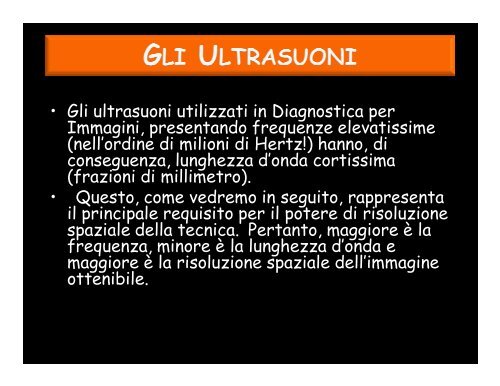 GLI ULTRASUONI

• Gli ultrasuoni utilizzati in Diagnostica per Immagini, presentando frequenze elevatissime (nell'ordine di milioni di Hertz!) hanno, di conseguenza, lunghezza d'onda cortissima (frazioni di millimetro).

• Questo, come vedremo in seguito, rappresenta il principale requisito per il potere di risoluzione spaziale della tecnica. Pertanto, maggiore è la frequenza, minore è la lunghezza d'onda e maggiore è la risoluzione spaziale dell'immagine ottenibile.